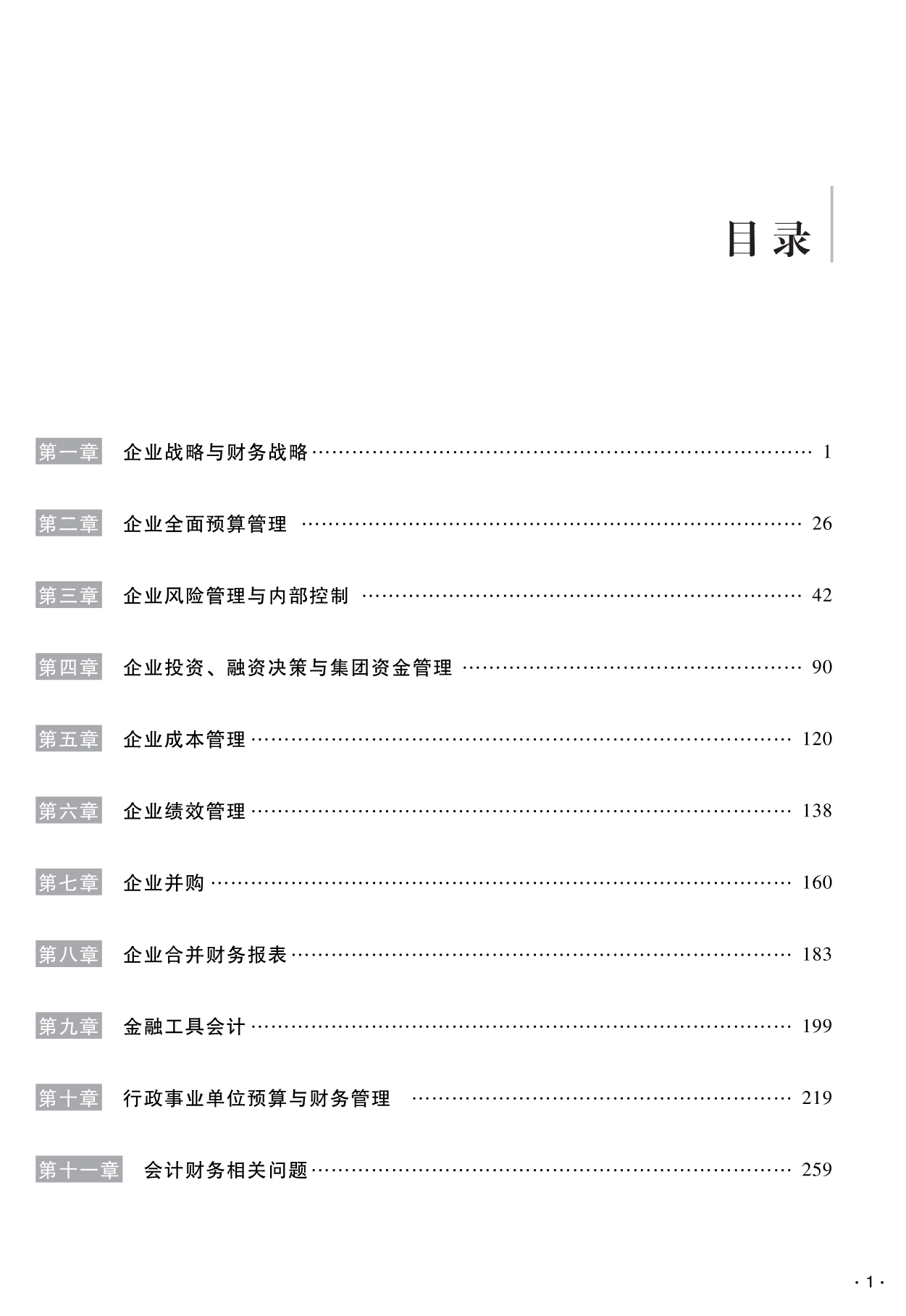 目录

第一章 企业战略与财务战略 …… 1

第二章 企业全面预算管理 …… 26

第三章 企业风险管理与内部控制 …… 42

第四章 企业投资、融资决策与集团资金管理 …… 90

第五章 企业成本管理 …… 120

第六章 企业绩效管理 …… 138

第七章 企业并购 …… 160

第八章 企业合并财务报表 …… 183

第九章 金融工具会计 …… 199

第十章 行政事业单位预算与财务管理 …… 219

第十一章 会计财务相关问题 …… 259

· 1 ·